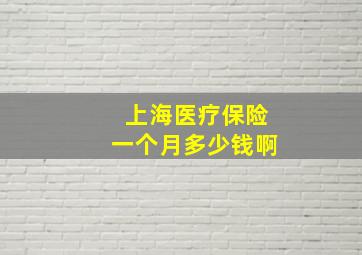 上海医疗保险
一个月多少钱啊